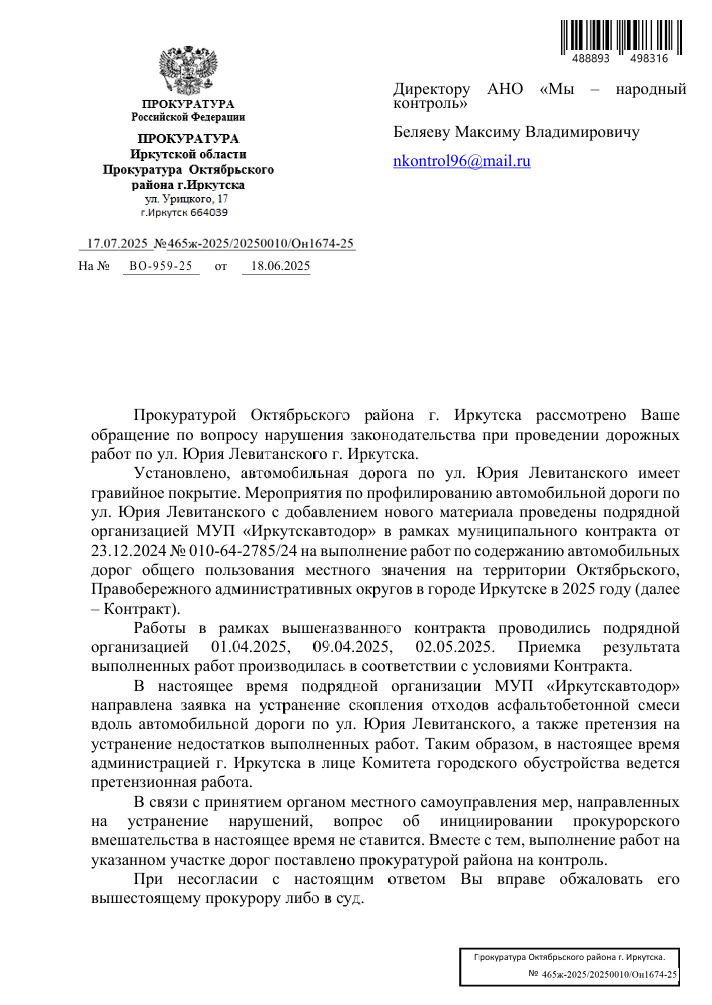 488893 498316

ПРОКУРАТУРА
Российской Федерации

ПРОКУРАТУРА
Иркутской области
Прокуратура Октябрьского района г.Иркутска
ул. Урицкого, 17
г.Иркутск 664039

17.07.2025 №465ж-2025/20250010/Он1674-25

На № ВО-959-25 от 18.06.2025

Директору АНО «Мы – народный контроль»

Беляеву Максиму Владимировичу

nkontrol96@mail.ru

Прокуратурой Октябрьского района г. Иркутска рассмотрено Ваше обращение по вопросу нарушения законодательства при проведении дорожных работ по ул. Юрия Левитанского г. Иркутска.

Установлено, автомобильная дорога по ул. Юрия Левитанского имеет гравийное покрытие. Мероприятия по профилированию автомобильной дороги по ул. Юрия Левитанского с добавлением нового материала проведены подрядной организацией МУП «Иркутскавтодор» в рамках муниципального контракта от 23.12.2024 № 010-64-2785/24 на выполнение работ по содержанию автомобильных дорог общего пользования местного значения на территории Октябрьского, Правобережного административных округов в городе Иркутске в 2025 году (далее – Контракт).

Работы в рамках вышеназванного контракта проводились подрядной организацией 01.04.2025, 09.04.2025, 02.05.2025. Приемка результата выполненных работ производилась в соответствии с условиями Контракта.

В настоящее время подрядной организации МУП «Иркутскавтодор» направлена заявка на устранение скопления отходов асфальтобетонной смеси вдоль автомобильной дороги по ул. Юрия Левитанского, а также претензия на устранение недостатков выполненных работ. Таким образом, в настоящее время администрацией г. Иркутска в лице Комитета городского обустройства ведется претензионная работа.

В связи с принятием органом местного самоуправления мер, направленных на устранение нарушений, вопрос об инициировании прокурорского вмешательства в настоящее время не ставится. Вместе с тем, выполнение работ на указанном участке дорог поставлено прокуратурой района на контроль.

При несогласии с настоящим ответом Вы вправе обжаловать его вышестоящему прокурору либо в суд.

Прокуратура Октябрьского района г. Иркутска.
№ 465ж-2025/20250010/Он1674-25